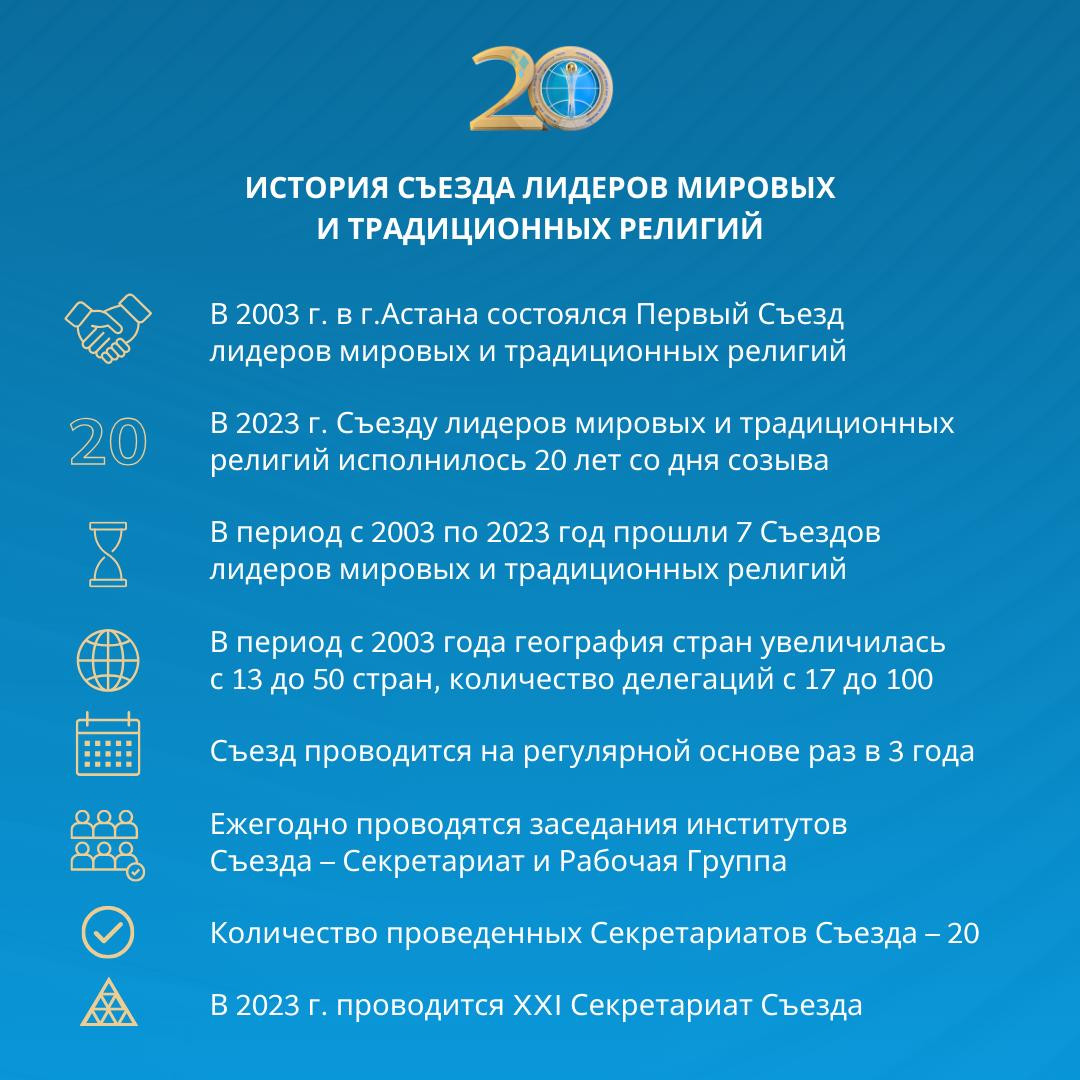 20

ИСТОРИЯ СЪЕЗДА ЛИДЕРОВ МИРОВЫХ И ТРАДИЦИОННЫХ РЕЛИГИЙ

В 2003 г. в г.Астана состоялся Первый Съезд лидеров мировых и традиционных религий

20

В 2023 г. Съезду лидеров мировых и традиционных религий исполнилось 20 лет со дня созыва

В период с 2003 по 2023 год прошли 7 Съездов лидеров мировых и традиционных религий

В период с 2003 года география стран увеличилась с 13 до 50 стран, количество делегаций с 17 до 100

Съезд проводится на регулярной основе раз в 3 года

Ежегодно проводятся заседания институтов Съезда – Секретариат и Рабочая Группа

Количество проведенных Секретариатов Съезда – 20

В 2023 г. проводится XXI Секретариат Съезда